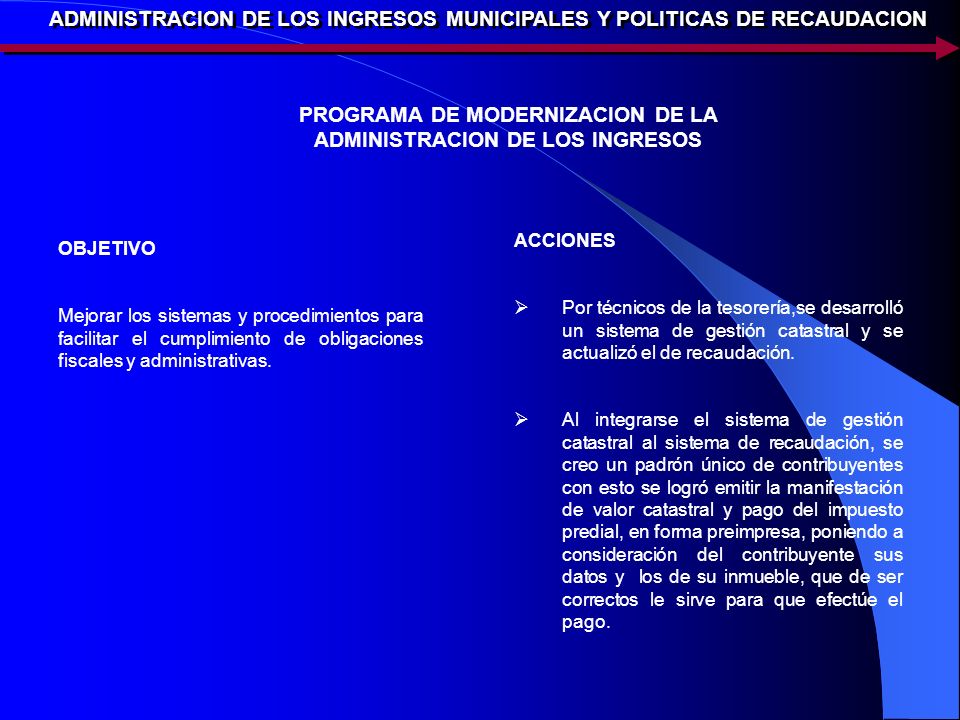 ADMINISTRACION DE LOS INGRESOS MUNICIPALES Y POLITICAS DE RECAUDACION

PROGRAMA DE MODERNIZACION DE LA ADMINISTRACION DE LOS INGRESOS

OBJETIVO

Mejorar los sistemas y procedimientos para facilitar el cumplimiento de obligaciones fiscales y administrativas.

ACCIONES

➢ Por técnicos de la tesorería,se desarrolló un sistema de gestión catastral y se actualizó el de recaudación.

➢ Al integrarse el sistema de gestión catastral al sistema de recaudación, se creo un padrón único de contribuyentes con esto se logró emitir la manifestación de valor catastral y pago del impuesto predial, en forma preimpresa, poniendo a consideración del contribuyente sus datos y los de su inmueble, que de ser correctos le sirve para que efectúe el pago.